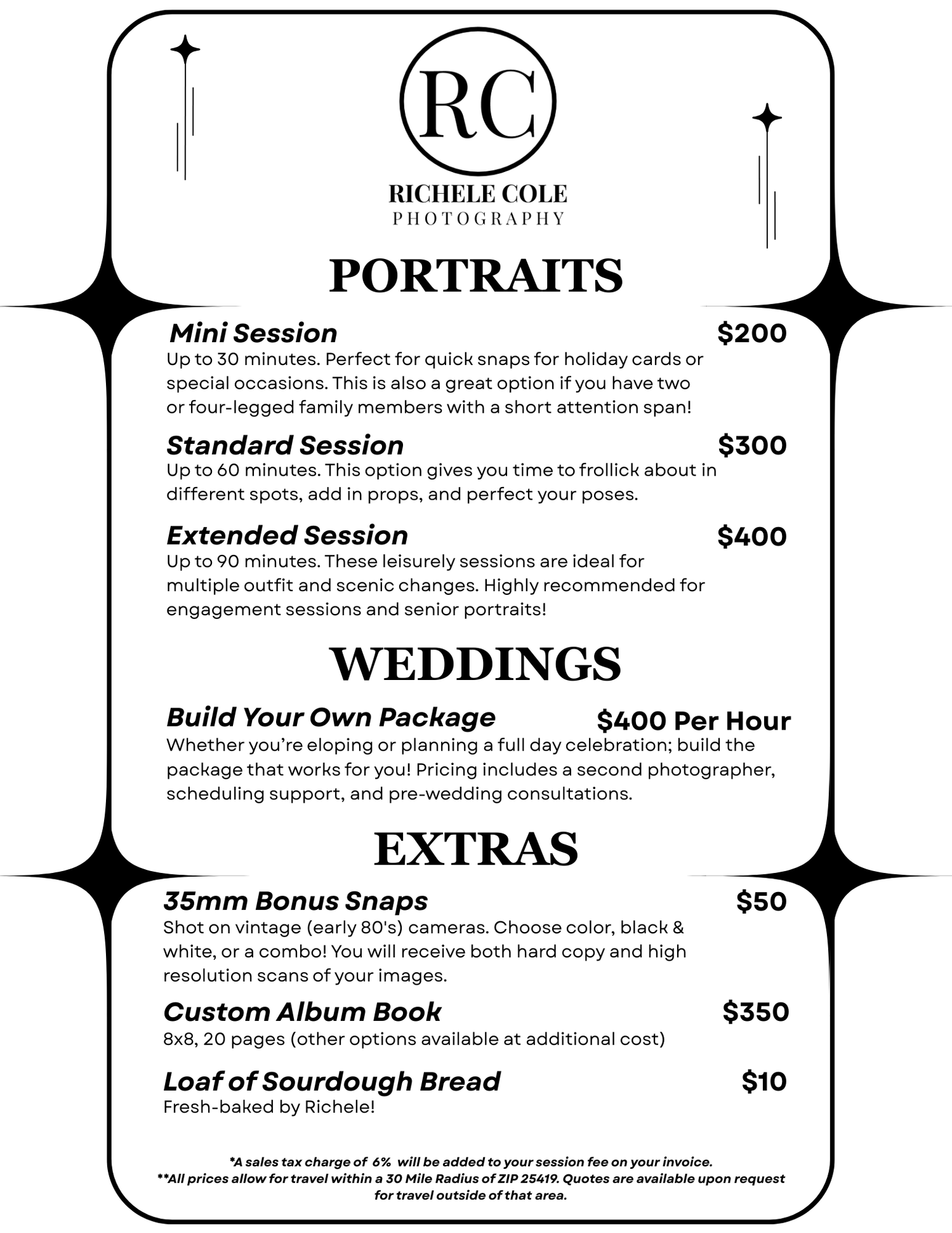 RC

RICHELE COLE
PHOTOGRAPHY

PORTRAITS

Mini Session $200
Up to 30 minutes. Perfect for quick snaps for holiday cards or special occasions. This is also a great option if you have two or four-legged family members with a short attention span!

Standard Session $300
Up to 60 minutes. This option gives you time to frollick about in different spots, add in props, and perfect your poses.

Extended Session $400
Up to 90 minutes. These leisurely sessions are ideal for multiple outfit and scenic changes. Highly recommended for engagement sessions and senior portraits!

WEDDINGS

Build Your Own Package $400 Per Hour
Whether you're eloping or planning a full day celebration; build the package that works for you! Pricing includes a second photographer, scheduling support, and pre-wedding consultations.

EXTRAS

35mm Bonus Snaps $50
Shot on vintage (early 80's) cameras. Choose color, black & white, or a combo! You will receive both hard copy and high resolution scans of your images.

Custom Album Book $350
8x8, 20 pages (other options available at additional cost)

Loaf of Sourdough Bread $10
Fresh-baked by Richele!

*A sales tax charge of 6% will be added to your session fee on your invoice.
**All prices allow for travel within a 30 Mile Radius of ZIP 25419. Quotes are available upon request for travel outside of that area.